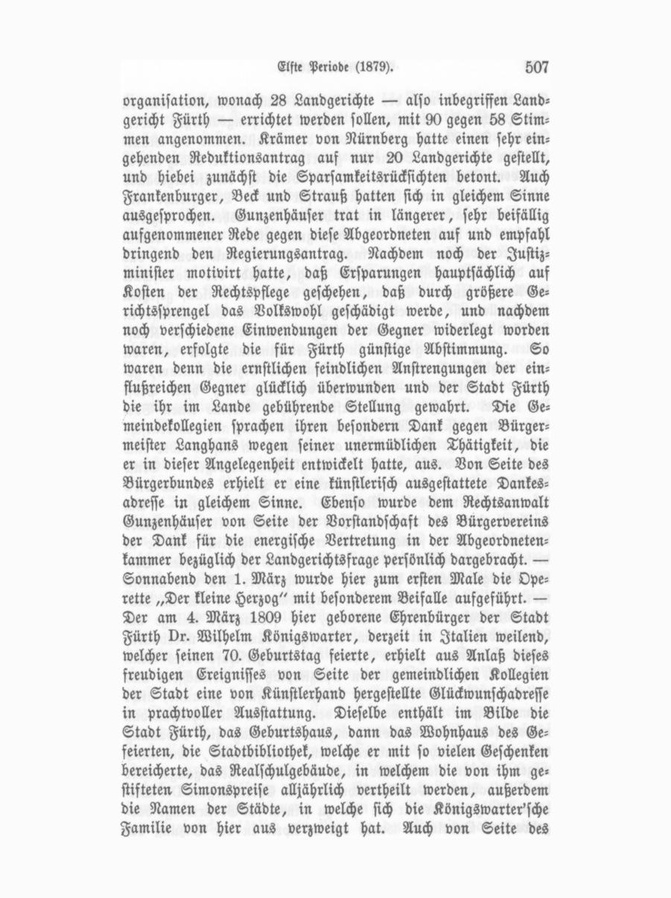 Elfte Periode (1879). 507

organisation, wonach 28 Landgerichte — also inbegriffen Landgericht Fürth — errichtet werden sollen, mit 90 gegen 58 Stimmen angenommen. Krämer von Nürnberg hatte einen sehr eingehenden Reduktionsantrag auf nur 20 Landgerichte gestellt, und hiebei zunächst die Sparsamkeitsrücksichten betont. Auch Frankenburger, Beck und Strauß hatten sich in gleichem Sinne ausgesprochen. Gunzenhäuser trat in längerer, sehr beifällig aufgenommener Rede gegen diese Abgeordneten auf und empfahl dringend den Regierungsantrag. Nachdem noch der Justizminister motivirt hatte, daß Ersparungen hauptsächlich auf Kosten der Rechtspflege geschehen, daß durch größere Gerichtssprengel das Volkswohl geschädigt werde, und nachdem noch verschiedene Einwendungen der Gegner widerlegt worden waren, erfolgte die für Fürth günstige Abstimmung. So waren denn die ernstlichen feindlichen Anstrengungen der einflußreichen Gegner glücklich überwunden und der Stadt Fürth die ihr im Lande gebührende Stellung gewahrt. Die Gemeindekollegien sprachen ihren besondern Dank gegen Bürgermeister Langhans wegen seiner unermüdlichen Thätigkeit, die er in dieser Angelegenheit entwickelt hatte, aus. Von Seite des Bürgerbundes erhielt er eine künstlerisch ausgestattete Dankesadresse in gleichem Sinne. Ebenso wurde dem Rechtsanwalt Gunzenhäuser von Seite der Vorstandschaft des Bürgervereins der Dank für die energische Vertretung in der Abgeordnetenkammer bezüglich der Landgerichtsfrage persönlich dargebracht. — Sonnabend den 1. März wurde hier zum ersten Male die Operette „Der kleine Herzog“ mit besonderem Beifalle aufgeführt. — Der am 4. März 1809 hier geborene Ehrenbürger der Stadt Fürth Dr. Wilhelm Königswarter, derzeit in Italien weilend, welcher seinen 70. Geburtstag feierte, erhielt aus Anlaß dieses freudigen Ereignisses von Seite der gemeindlichen Kollegien der Stadt eine von Künstlerhand hergestellte Glückwunschadresse in prachtvoller Ausstattung. Dieselbe enthält im Bilde die Stadt Fürth, das Geburtshaus, dann das Wohnhaus des Gefeierten, die Stadtbibliothek, welche er mit so vielen Geschenken bereicherte, das Realschulgebäude, in welchem die von ihm gestifteten Simonspreise alljährlich vertheilt werden, außerdem die Namen der Städte, in welche sich die Königswarter'sche Familie von hier aus verzweigt hat. Auch von Seite des